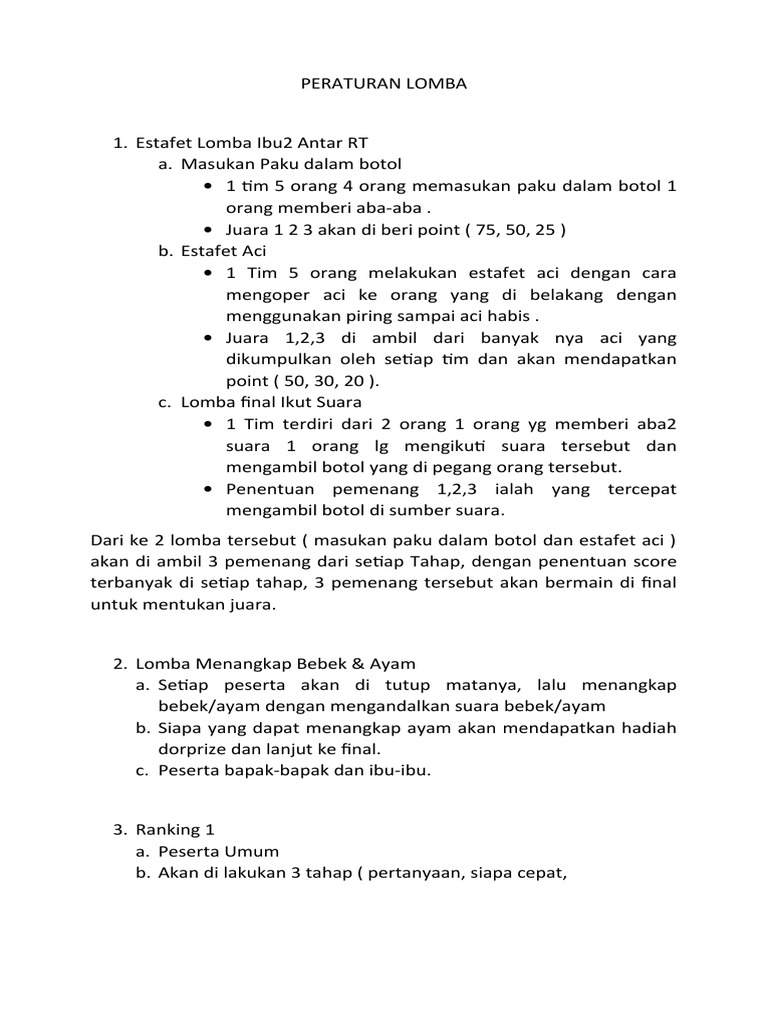 PERATURAN LOMBA

1. Estafet Lomba Ibu2 Antar RT
   a. Masukan Paku dalam botol
      • 1 tim 5 orang 4 orang memasukan paku dalam botol 1 orang memberi aba-aba .
      • Juara 1 2 3 akan di beri point ( 75, 50, 25 )
   b. Estafet Aci
      • 1 Tim 5 orang melakukan estafet aci dengan cara mengoper aci ke orang yang di belakang dengan menggunakan piring sampai aci habis .
      • Juara 1,2,3 di ambil dari banyak nya aci yang dikumpulkan oleh setiap tim dan akan mendapatkan point ( 50, 30, 20 ).
   c. Lomba final Ikut Suara
      • 1 Tim terdiri dari 2 orang 1 orang yg memberi aba2 suara 1 orang lg mengikuti suara tersebut dan mengambil botol yang di pegang orang tersebut.
      • Penentuan pemenang 1,2,3 ialah yang tercepat mengambil botol di sumber suara.

Dari ke 2 lomba tersebut ( masukan paku dalam botol dan estafet aci ) akan di ambil 3 pemenang dari setiap Tahap, dengan penentuan score terbanyak di setiap tahap, 3 pemenang tersebut akan bermain di final untuk mentukan juara.

2. Lomba Menangkap Bebek & Ayam
   a. Setiap peserta akan di tutup matanya, lalu menangkap bebek/ayam dengan mengandalkan suara bebek/ayam
   b. Siapa yang dapat menangkap ayam akan mendapatkan hadiah dorprize dan lanjut ke final.
   c. Peserta bapak-bapak dan ibu-ibu.

3. Ranking 1
   a. Peserta Umum
   b. Akan di lakukan 3 tahap ( pertanyaan, siapa cepat,